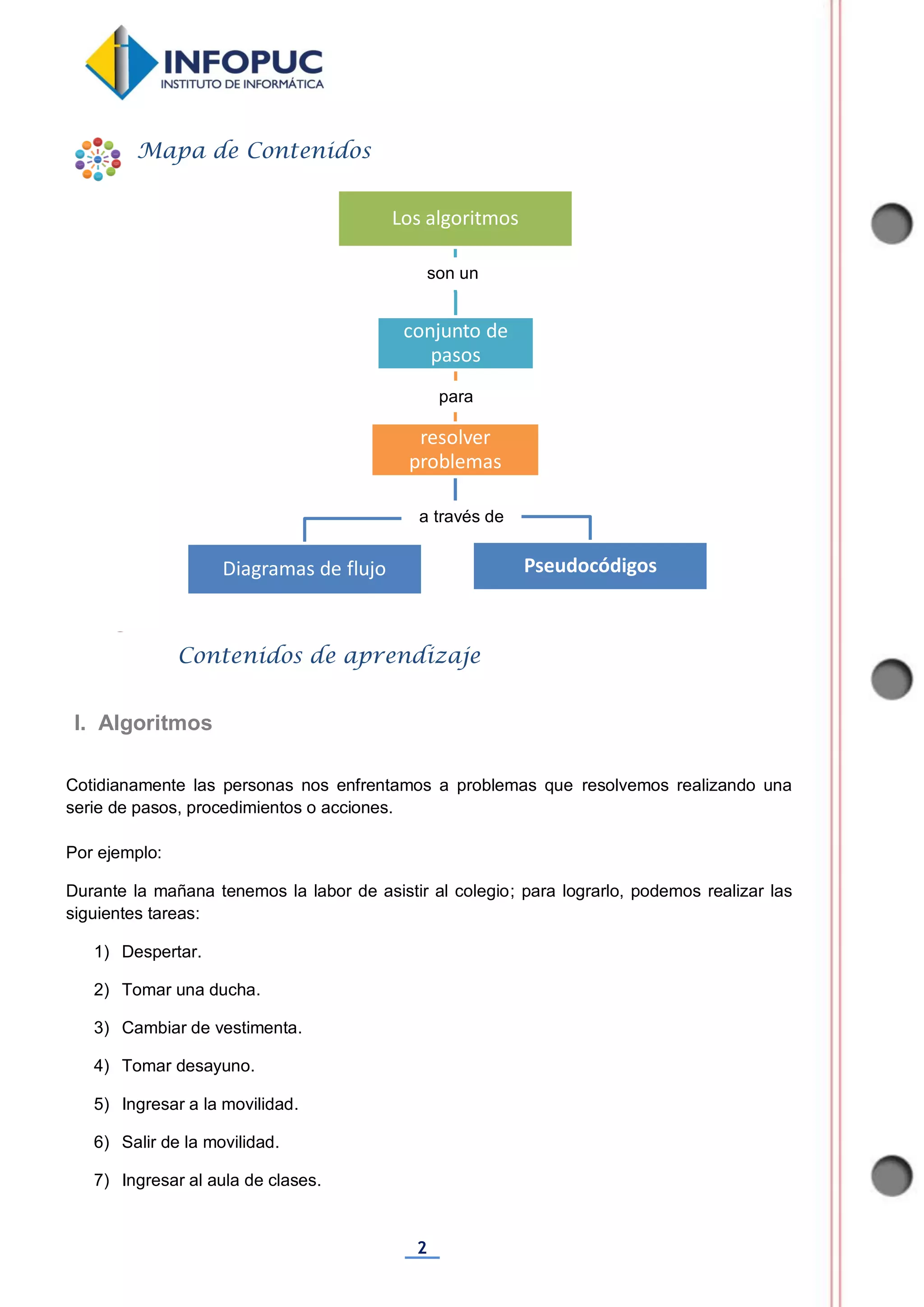 INFOPUC
INSTITUTO DE INFORMÁTICA

Mapa de Contenidos

Los algoritmos

son un

conjunto de pasos

para

resolver problemas

a través de

Diagramas de flujo

Pseudocódigos

Contenidos de aprendizaje

I. Algoritmos

Cotidianamente las personas nos enfrentamos a problemas que resolvemos realizando una serie de pasos, procedimientos o acciones.

Por ejemplo:

Durante la mañana tenemos la labor de asistir al colegio; para lograrlo, podemos realizar las siguientes tareas:

1) Despertar.

2) Tomar una ducha.

3) Cambiar de vestimenta.

4) Tomar desayuno.

5) Ingresar a la movilidad.

6) Salir de la movilidad.

7) Ingresar al aula de clases.

2